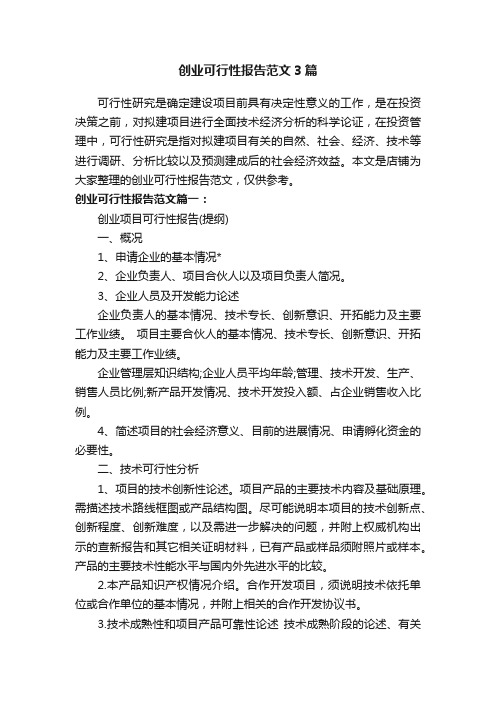 创业可行性报告范文3篇

可行性研究是确定建设项目前具有决定性意义的工作，是在投资决策之前，对拟建项目进行全面技术经济分析的科学论证，在投资管理中，可行性研究是指对拟建项目有关的自然、社会、经济、技术等进行调研、分析比较以及预测建成后的社会经济效益。本文是店铺为大家整理的创业可行性报告范文，仅供参考。

创业可行性报告范文篇一：

创业项目可行性报告(提纲)

一、概况

1、申请企业的基本情况*

2、企业负责人、项目合伙人以及项目负责人简况。

3、企业人员及开发能力论述

企业负责人的基本情况、技术专长、创新意识、开拓能力及主要工作业绩。 项目主要合伙人的基本情况、技术专长、创新意识、开拓能力及主要工作业绩。

企业管理层知识结构;企业人员平均年龄;管理、技术开发、生产、销售人员比例;新产品开发情况、技术开发投入额、占企业销售收入比例。

4、简述项目的社会经济意义、目前的进展情况、申请孵化资金的必要性。

二、技术可行性分析

1、项目的技术创新性论述。项目产品的主要技术内容及基础原理。需描述技术路线框图或产品结构图。尽可能说明本项目的技术创新点、创新程度、创新难度，以及需进一步解决的问题，并附上权威机构出示的查新报告和其它相关证明材料，已有产品或样品须附照片或样本。产品的主要技术性能水平与国内外先进水平的比较。

2.本产品知识产权情况介绍。合作开发项目，须说明技术依托单位或合作单位的基本情况，并附上相关的合作开发协议书。

3.技术成熟性和项目产品可靠性论述 技术成熟阶段的论述、有关